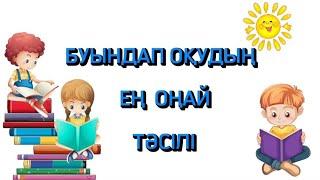 БУЫНДАП ОҚУДЫҢ
ЕҢ ОҢАЙ
ТӘСІЛІ